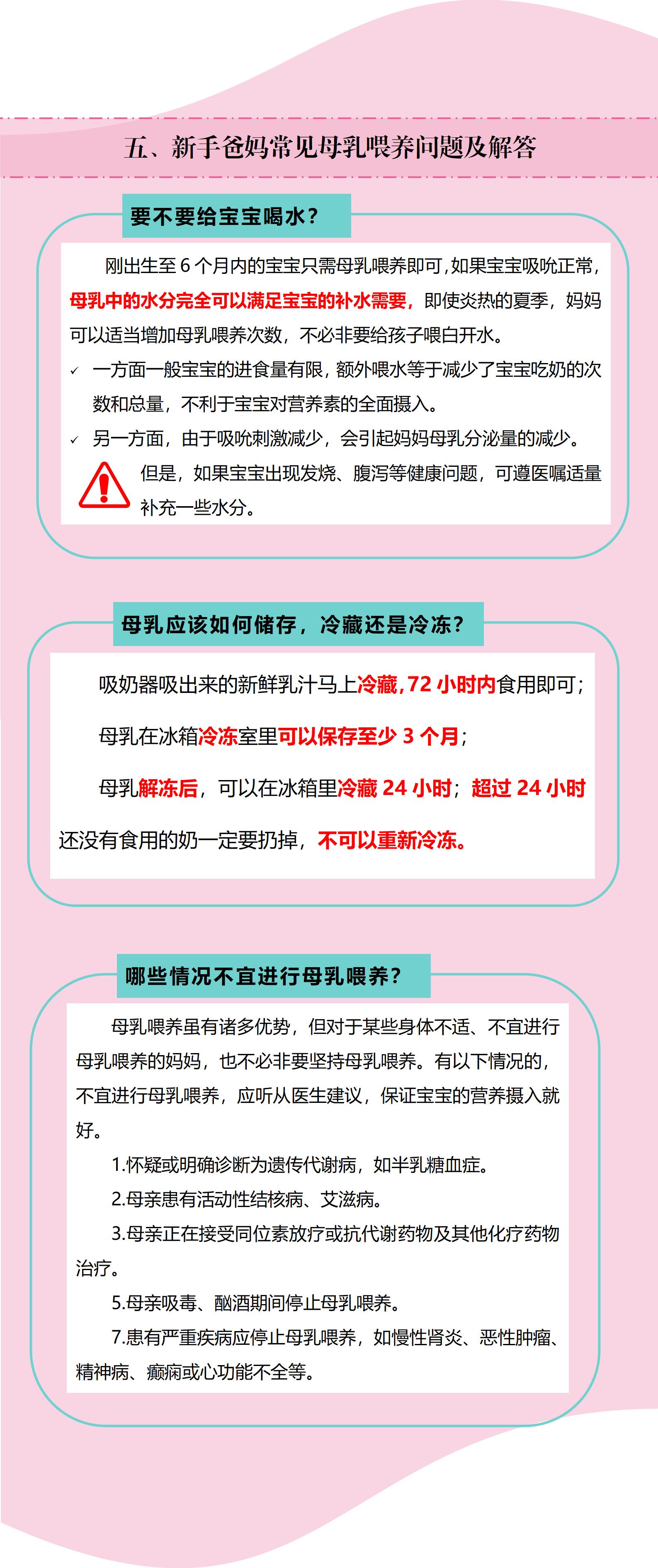 五、新手爸妈常见母乳喂养问题及解答

要不要给宝宝喝水？

刚出生至6个月内的宝宝只需母乳喂养即可，如果宝宝吸吮正常，母乳中的水分完全可以满足宝宝的补水需要，即使炎热的夏季，妈妈可以适当增加母乳喂养次数，不必非要给孩子喂白开水。

✓ 一方面一般宝宝的进食量有限，额外喂水等于减少了宝宝吃奶的次数和总量，不利于宝宝对营养素的全面摄入。

✓ 另一方面，由于吸吮刺激减少，会引起妈妈母乳分泌量的减少。

但是，如果宝宝出现发烧、腹泻等健康问题，可遵医嘱适量补充一些水分。

母乳应该如何储存，冷藏还是冷冻？

吸奶器吸出来的新鲜乳汁马上冷藏，72小时内食用即可；

母乳在冰箱冷冻室里可以保存至少3个月；

母乳解冻后，可以在冰箱里冷藏24小时；超过24小时还没有食用的奶一定要扔掉，不可以重新冷冻。

哪些情况不宜进行母乳喂养？

母乳喂养虽有诸多优势，但对于某些身体不适、不宜进行母乳喂养的妈妈，也不必非要坚持母乳喂养。有以下情况的，不宜进行母乳喂养，应听从医生建议，保证宝宝的营养摄入就好。

1.怀疑或明确诊断为遗传代谢病，如半乳糖血症。

2.母亲患有活动性结核病、艾滋病。

3.母亲正在接受同位素放疗或抗代谢药物及其他化疗药物治疗。

5.母亲吸毒、酗酒期间停止母乳喂养。

7.患有严重疾病应停止母乳喂养，如慢性肾炎、恶性肿瘤、精神病、癫痫或心功能不全等。